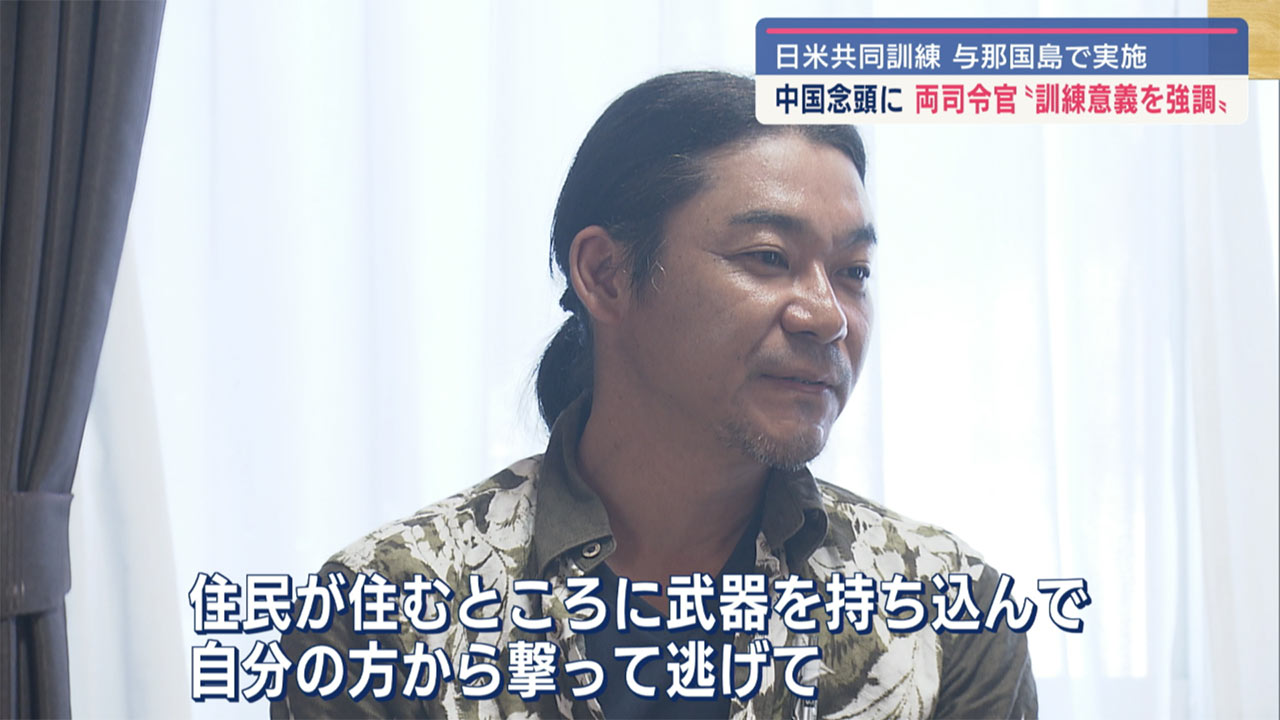 日米共同訓練 与那国島で実施

中国念頭に 両司令官〝訓練意義を強調〟

住民が住むところに武器を持ち込んで
自分の方から撃って逃げて